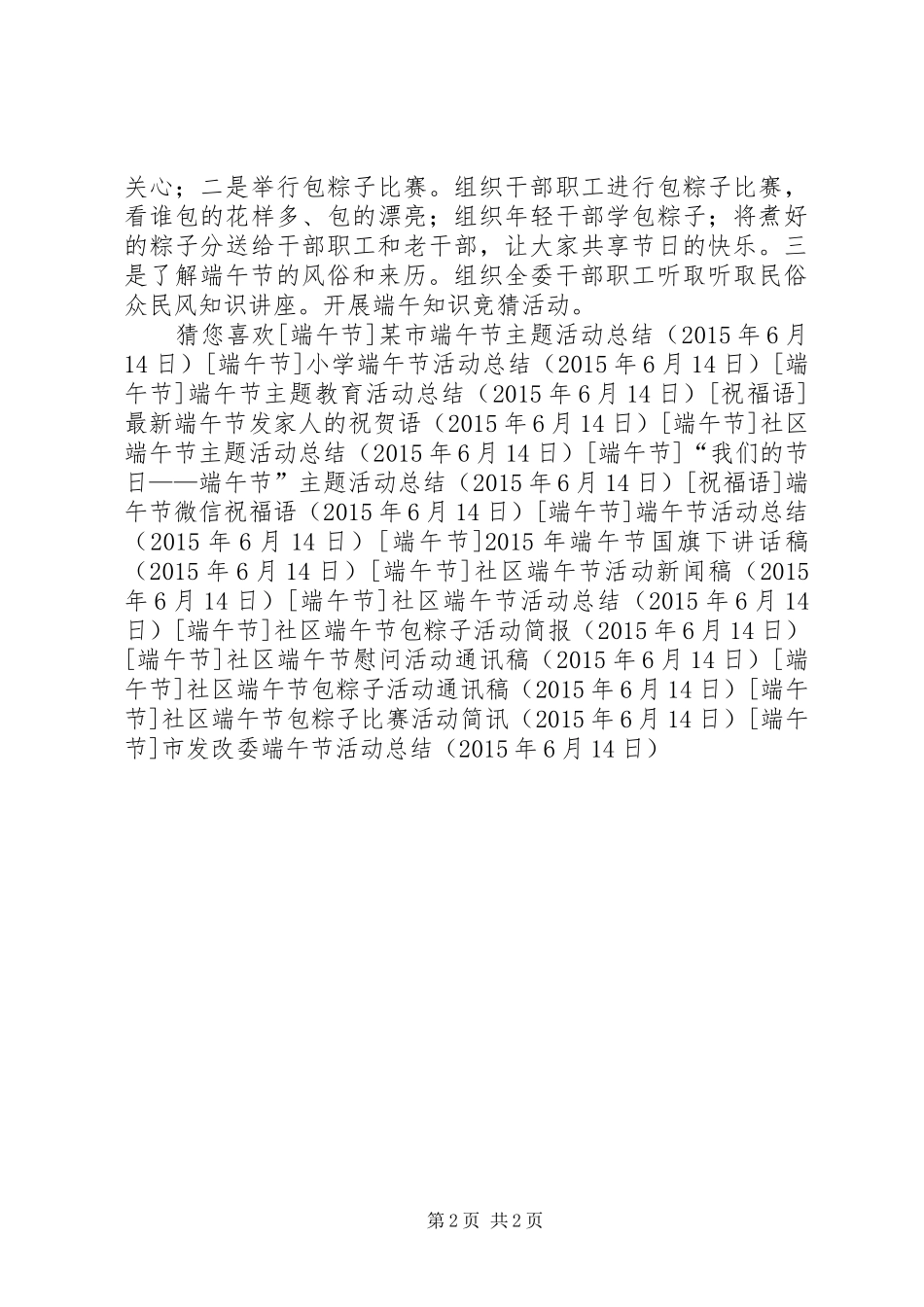 关心；二是举行包粽子比赛。组织干部职工进行包粽子比赛，看谁包的花样多、包的漂亮；组织年轻干部学包粽子；将煮好的粽子分送给干部职工和老干部，让大家共享节日的快乐。三是了解端午节的风俗和来历。组织全委干部职工听取听取民俗众民风知识讲座。开展端午知识竞猜活动。

猜您喜欢[端午节]某市端午节主题活动总结（2015年6月14日）[端午节]小学端午节活动总结（2015年6月14日）[端午节]端午节主题教育活动总结（2015年6月14日）[祝福语]最新端午节发家人的祝贺语（2015年6月14日）[端午节]社区端午节主题活动总结（2015年6月14日）[端午节]“我们的节日——端午节”主题活动总结（2015年6月14日）[祝福语]端午节微信祝福语（2015年6月14日）[端午节]端午节活动总结（2015年6月14日）[端午节]2015年端午节国旗下讲话稿（2015年6月14日）[端午节]社区端午节活动新闻稿（2015年6月14日）[端午节]社区端午节活动总结（2015年6月14日）[端午节]社区端午节包粽子活动简报（2015年6月14日）[端午节]社区端午节慰问活动通讯稿（2015年6月14日）[端午节]社区端午节包粽子活动通讯稿（2015年6月14日）[端午节]社区端午节包粽子比赛活动简讯（2015年6月14日）[端午节]市发改委端午节活动总结（2015年6月14日）

第2页 共2页